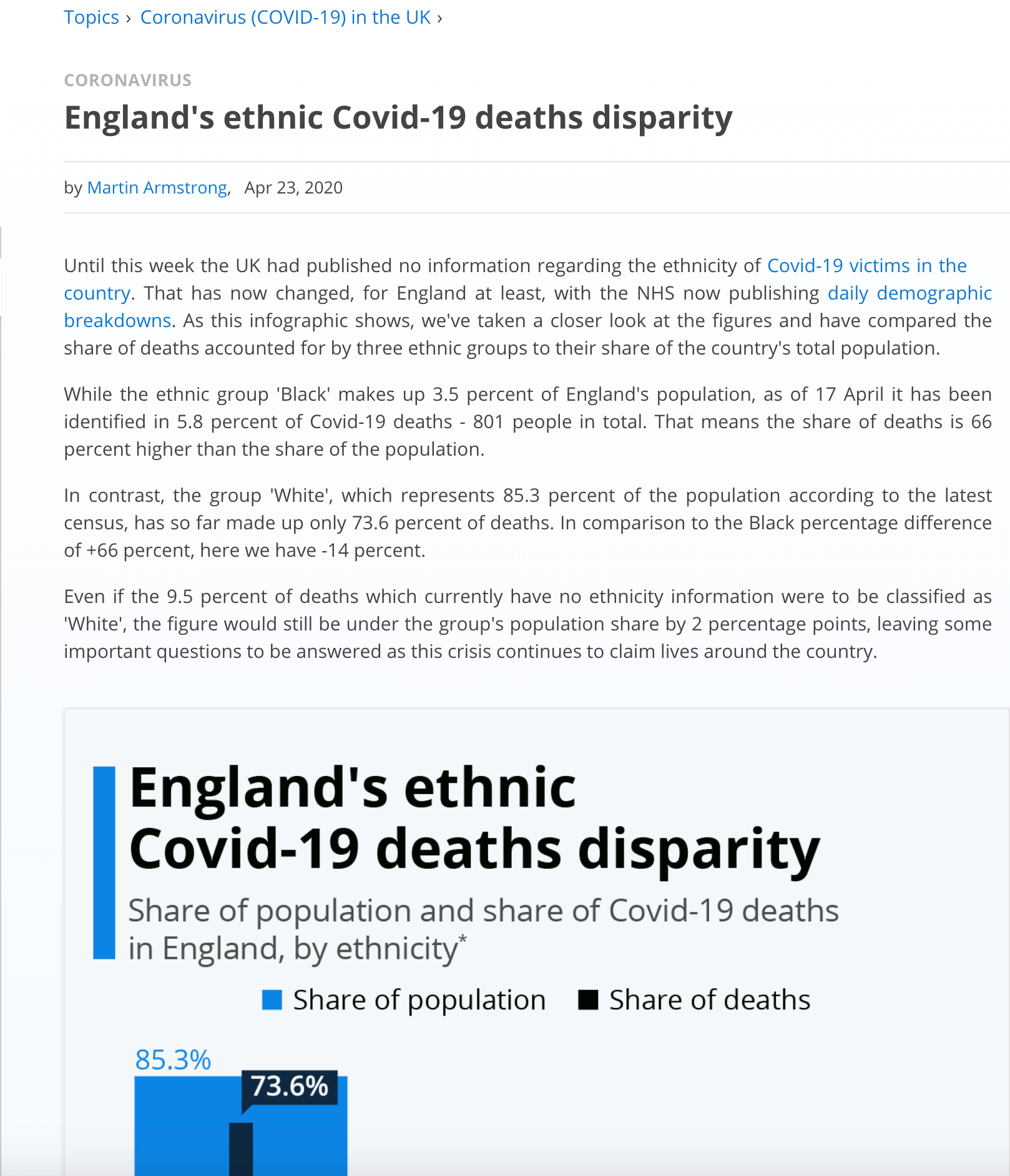 Topics › Coronavirus (COVID-19) in the UK ›

CORONAVIRUS

England's ethnic Covid-19 deaths disparity

by Martin Armstrong, Apr 23, 2020

Until this week the UK had published no information regarding the ethnicity of Covid-19 victims in the country. That has now changed, for England at least, with the NHS now publishing daily demographic breakdowns. As this infographic shows, we've taken a closer look at the figures and have compared the share of deaths accounted for by three ethnic groups to their share of the country's total population.

While the ethnic group 'Black' makes up 3.5 percent of England's population, as of 17 April it has been identified in 5.8 percent of Covid-19 deaths - 801 people in total. That means the share of deaths is 66 percent higher than the share of the population.

In contrast, the group 'White', which represents 85.3 percent of the population according to the latest census, has so far made up only 73.6 percent of deaths. In comparison to the Black percentage difference of +66 percent, here we have -14 percent.

Even if the 9.5 percent of deaths which currently have no ethnicity information were to be classified as 'White', the figure would still be under the group's population share by 2 percentage points, leaving some important questions to be answered as this crisis continues to claim lives around the country.

England's ethnic Covid-19 deaths disparity

Share of population and share of Covid-19 deaths in England, by ethnicity*

Share of population Share of deaths

85.3%

73.6%